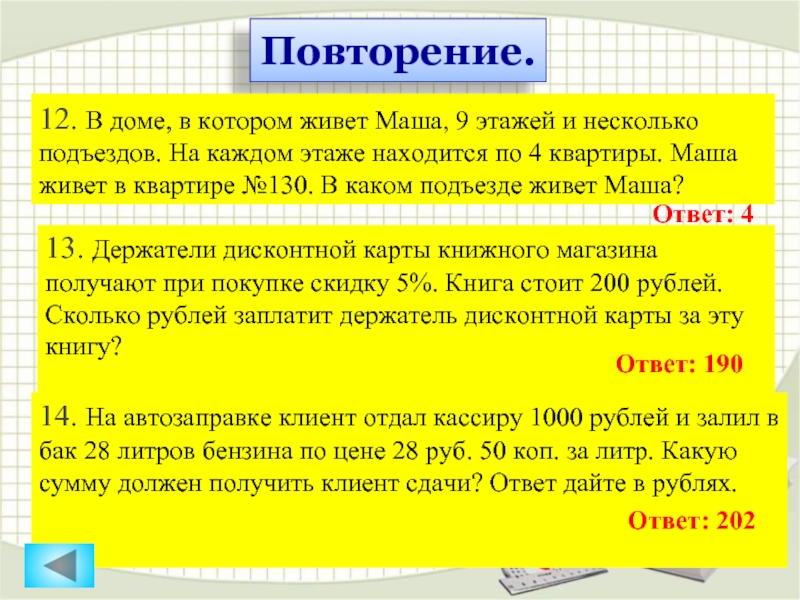 Повторение.

12. В доме, в котором живет Маша, 9 этажей и несколько подъездов. На каждом этаже находится по 4 квартиры. Маша живет в квартире №130. В каком подъезде живет Маша?

Ответ: 4

13. Держатели дисконтной карты книжного магазина получают при покупке скидку 5%. Книга стоит 200 рублей. Сколько рублей заплатит держатель дисконтной карты за эту книгу?

Ответ: 190

14. На автозаправке клиент отдал кассиру 1000 рублей и залил в бак 28 литров бензина по цене 28 руб. 50 коп. за литр. Какую сумму должен получить клиент сдачи? Ответ дайте в рублях.

Ответ: 202